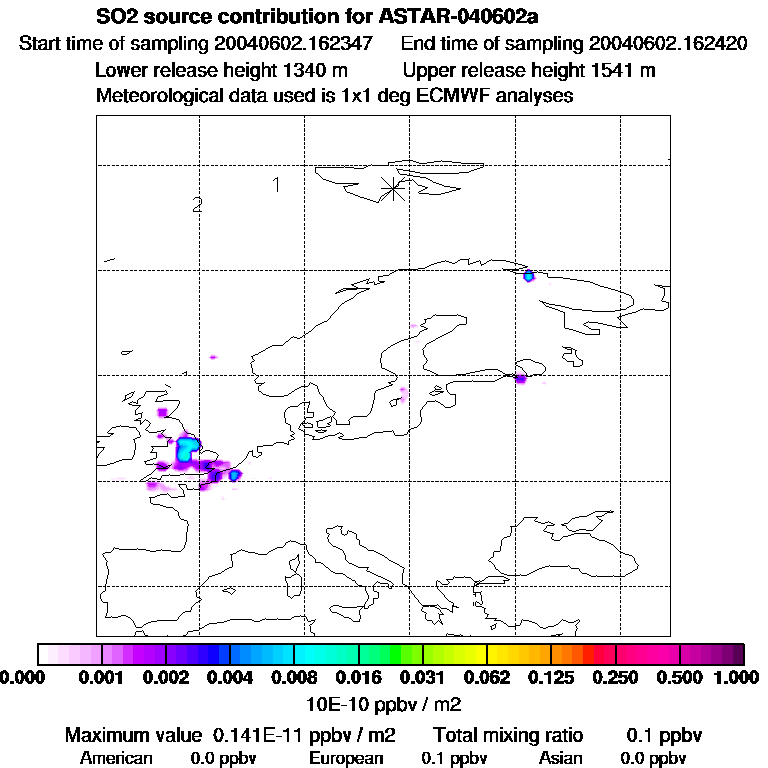 SO2 source contribution for ASTAR-040602a
Start time of sampling 20040602.162347 End time of sampling 20040602.162420
Lower release height 1340 m Upper release height 1541 m
Meteorological data used is 1x1 deg ECMWF analyses

1
2

0.000 0.001 0.002 0.004 0.008 0.016 0.031 0.062 0.125 0.250 0.500 1.000
10E-10 ppbv / m2

Maximum value 0.141E-11 ppbv / m2 Total mixing ratio 0.1 ppbv
American 0.0 ppbv European 0.1 ppbv Asian 0.0 ppbv